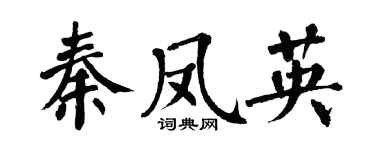 秦凤英
词典网